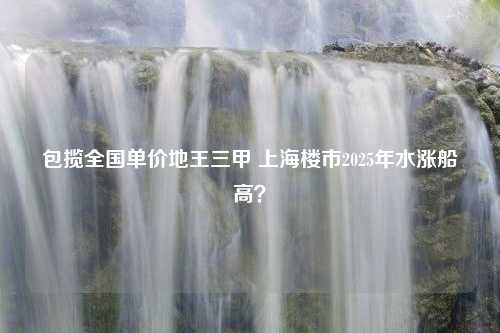 包揽全国单价地王三甲 上海楼市2025年水涨船高?